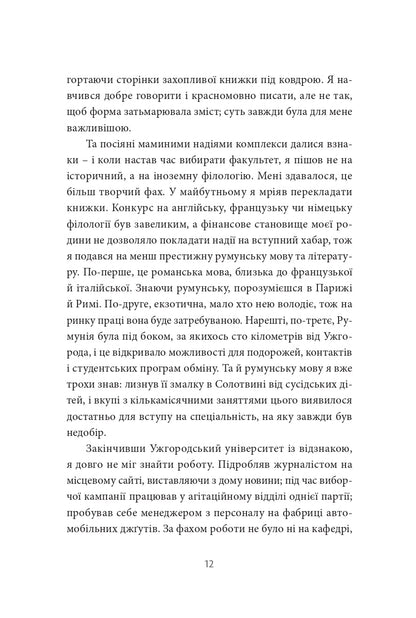 гортаючи сторінки захопливої книжки під ковдрою. Я навчився добре говорити і красномовно писати, але не так, щоб форма затьмарювала зміст; суть завжди була для мене важливішою.

Та посіяні маминими надіями комплекси далися взнаки – і коли настав час вибирати факультет, я пішов не на історичний, а на іноземну філологію. Мені здавалося, це більш творчий фах. У майбутньому я мріяв перекладати книжки. Конкурс на англійську, французьку чи німецьку філології був завеликим, а фінансове становище моєї родини не дозволяло покладати надії на вступний хабар, тож я подався на менш престижну румунську мову та літературу. По-перше, це романська мова, близька до французької й італійської. Знаючи румунську, порозумієшся в Парижі й Римі. По-друге, екзотична, мало хто нею володіє, тож на ринку праці вона буде затребуваною. Нарешті, по-третє, Румунія була під боком, за якихось сто кілометрів від Ужгорода, і це відкривало можливості для подорожей, контактів і студентських програм обміну. Та й румунську мову я вже трохи знав: лизнув її змалку в Солотвині від сусідських дітей, і вкупі з кількамісячними заняттями цього виявилося достатньо для вступу на спеціальність, на яку завжди був недобір.

Закінчивши Ужгородський університет із відзнакою, я довго не міг знайти роботу. Підробляв журналістом на місцевому сайті, виставляючи з дому новини; під час виборчої кампанії працював у агітаційному відділі однієї партії; пробував себе менеджером з персоналу на фабриці автомобільних джгутів. За фахом роботи не було ні на кафедрі,

12